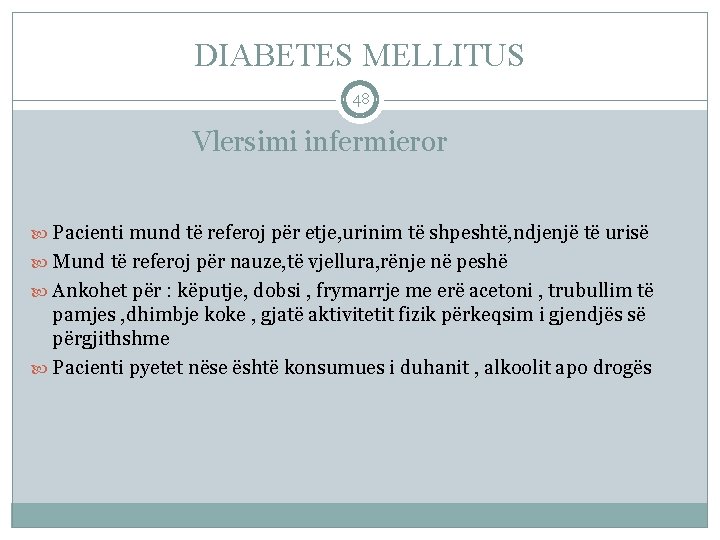 DIABETES MELLITUS

48

Vlersimi infermieror

Pacienti mund të referoj për etje,urinim të shpeshtë,ndjenjë të urisë

Mund të referoj për nauze,të vjellura,rënje në peshë

Ankohet për : këputje, dobsi , frymarrje me erë acetoni , trubullim të pamjes ,dhimbje koke , gjatë aktivitetit fizik përkeqsim i gjendjës së përgjithshme

Pacienti pyetet nëse është konsumues i duhanit , alkoolit apo drogës